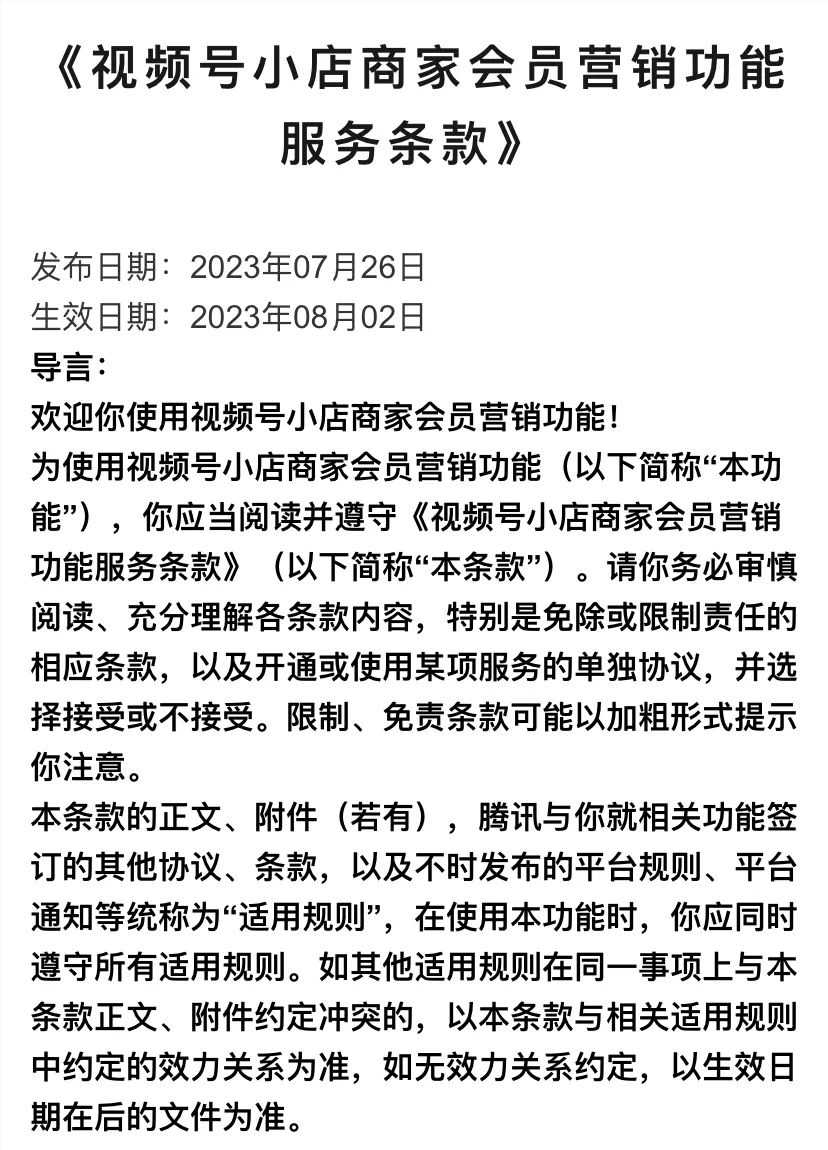 《视频号小店商家会员营销功能服务条款》

发布日期：2023年07月26日
生效日期：2023年08月02日
导言：
欢迎你使用视频号小店商家会员营销功能！
为使用视频号小店商家会员营销功能（以下简称“本功能”），你应当阅读并遵守《视频号小店商家会员营销功能服务条款》（以下简称“本条款”）。请你务必审慎阅读、充分理解各条款内容，特别是免除或限制责任的相应条款，以及开通或使用某项服务的单独协议，并选择接受或不接受。限制、免责条款可能以加粗形式提示你注意。
本条款的正文、附件（若有），腾讯与你就相关功能签订的其他协议、条款，以及不时发布的平台规则、平台通知等统称为“适用规则”，在使用本功能时，你应同时遵守所有适用规则。如其他适用规则在同一事项上与本条款正文、附件约定冲突的，以本条款与相关适用规则中约定的效力关系为准，如无效力关系约定，以生效日期在后的文件为准。